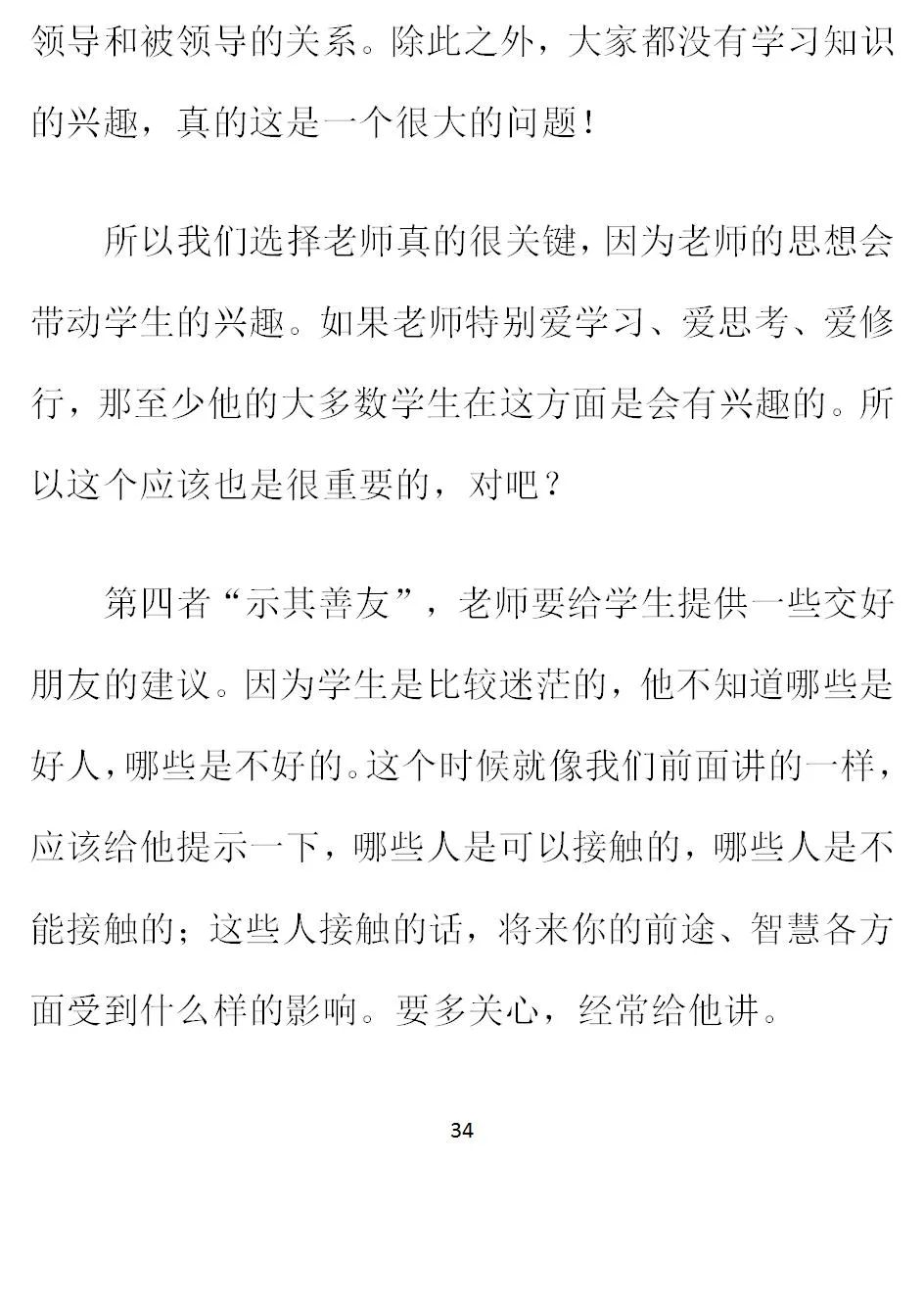 领导和被领导的关系。除此之外，大家都没有学习知识的兴趣，真的这是一个很大的问题！

所以我们选择老师真的很关键，因为老师的思想会带动学生的兴趣。如果老师特别爱学习、爱思考、爱修行，那至少他的大多数学生在这方面是会有兴趣的。所以这个应该也是很重要的，对吧？

第四者“示其善友”，老师要给学生提供一些交好朋友的建议。因为学生是比较迷茫的，他不知道哪些是好人，哪些是不好的。这个时候就像我们前面讲的一样，应该给他提示一下，哪些人是可以接触的，哪些人是不能接触的；这些人接触的话，将来你的前途、智慧各方面受到什么样的影响。要多关心，经常给他讲。

34